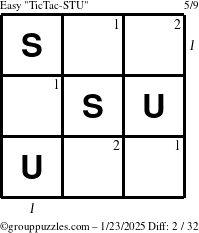 Easy "TicTac-STU" 5/9

| S | 1 | 2 |
|---|---|---|
| 1 | S | U |
| U | 2 | 1 |

1

1

©grouppuzzles.com – 1/23/2025 Diff: 2 / 32